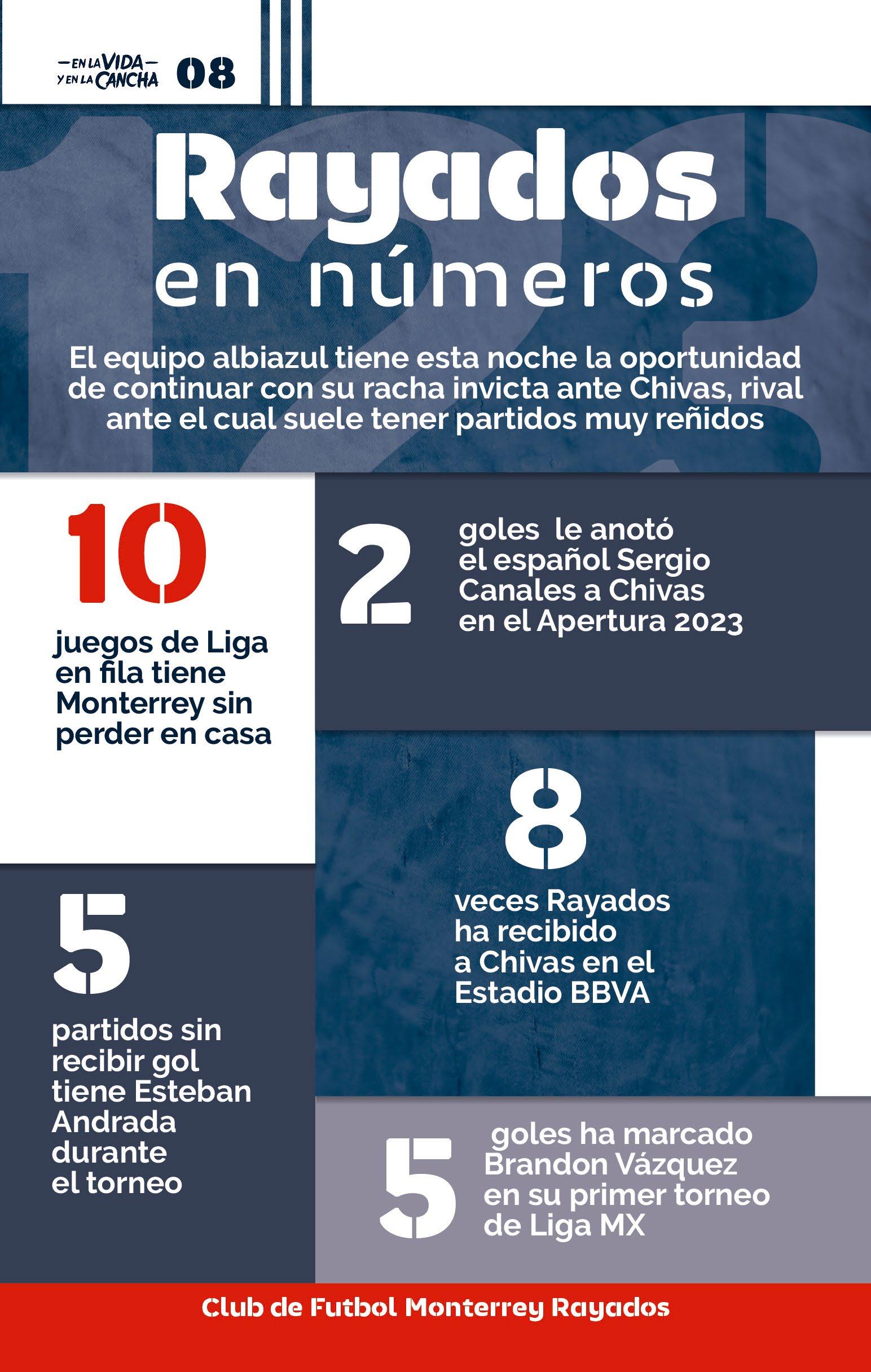 —EN LA VIDA—
Y EN LA CANCHA 08

Rayados
en números

El equipo albiazul tiene esta noche la oportunidad de continuar con su racha invicta ante Chivas, rival ante el cual suele tener partidos muy reñidos

10
juegos de Liga en fila tiene Monterrey sin perder en casa

2
goles le anotó el español Sergio Canales a Chivas en el Apertura 2023

8
veces Rayados ha recibido a Chivas en el Estadio BBVA

5
partidos sin recibir gol tiene Esteban Andrada durante el torneo

5
goles ha marcado Brandon Vázquez en su primer torneo de Liga MX

Club de Futbol Monterrey Rayados